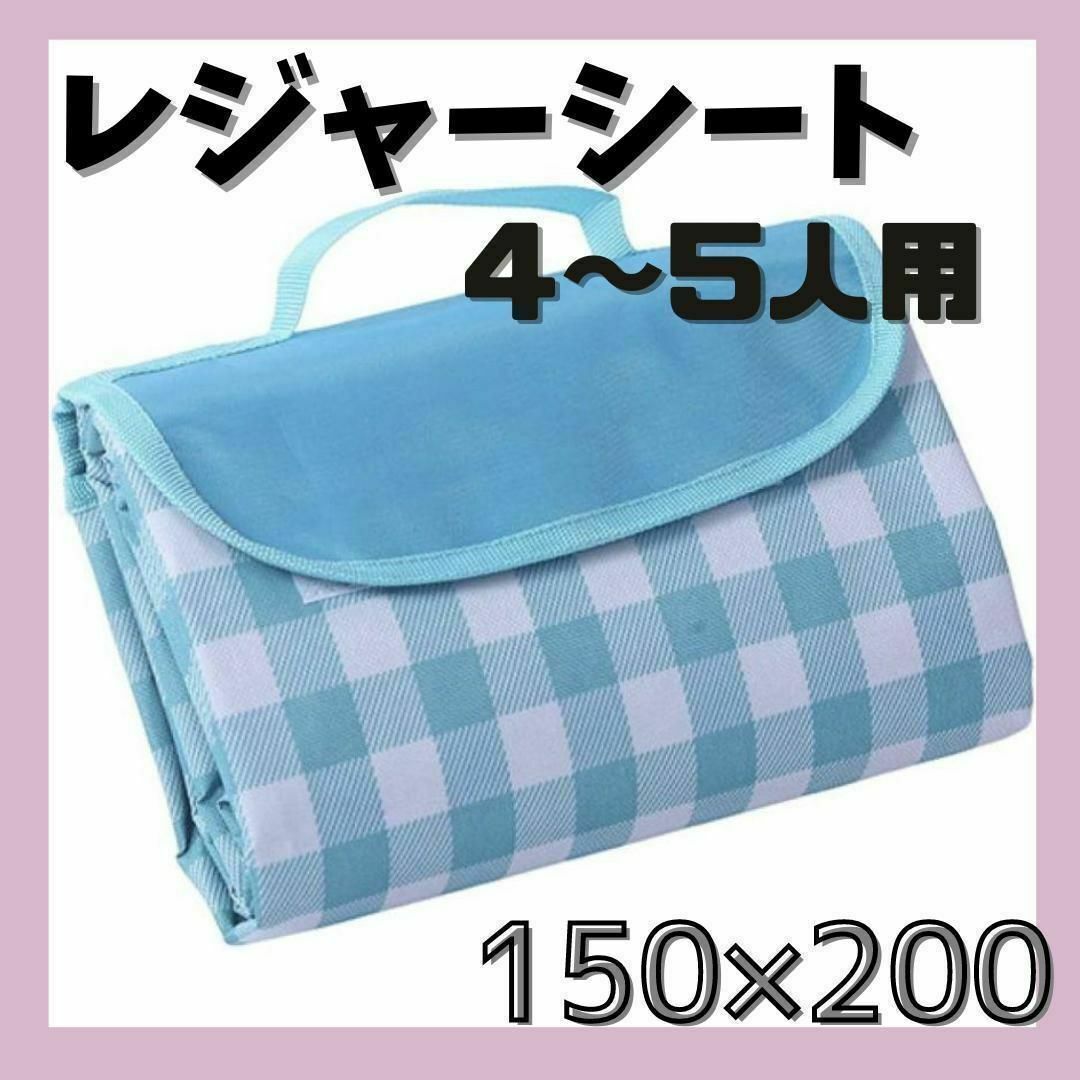 レジャーシート

4~5人用

150×200